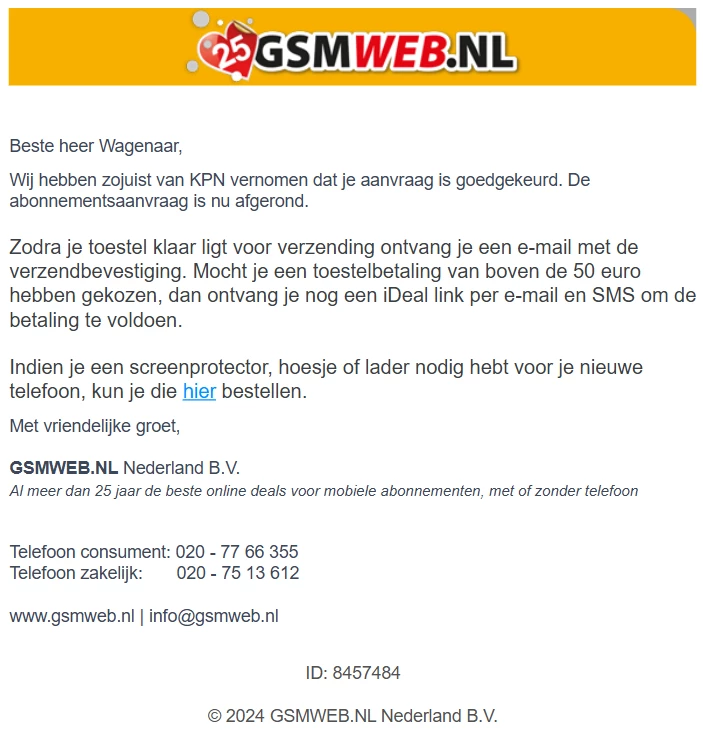 25 GSMWEB.NL

Beste heer Wagenaar,

Wij hebben zojuist van KPN vernomen dat je aanvraag is goedgekeurd. De abonnementsaanvraag is nu afgerond.

Zodra je toestel klaar ligt voor verzending ontvang je een e-mail met de verzendbevestiging. Mocht je een toestelbetaling van boven de 50 euro hebben gekozen, dan ontvang je nog een iDeal link per e-mail en SMS om de betaling te voldoen.

Indien je een screenprotector, hoesje of lader nodig hebt voor je nieuwe telefoon, kun je die hier bestellen.

Met vriendelijke groet,

GSMWEB.NL Nederland B.V.
Al meer dan 25 jaar de beste online deals voor mobiele abonnementen, met of zonder telefoon

Telefoon consument: 020 - 77 66 355
Telefoon zakelijk: 020 - 75 13 612

www.gsmweb.nl | info@gsmweb.nl

ID: 8457484

© 2024 GSMWEB.NL Nederland B.V.